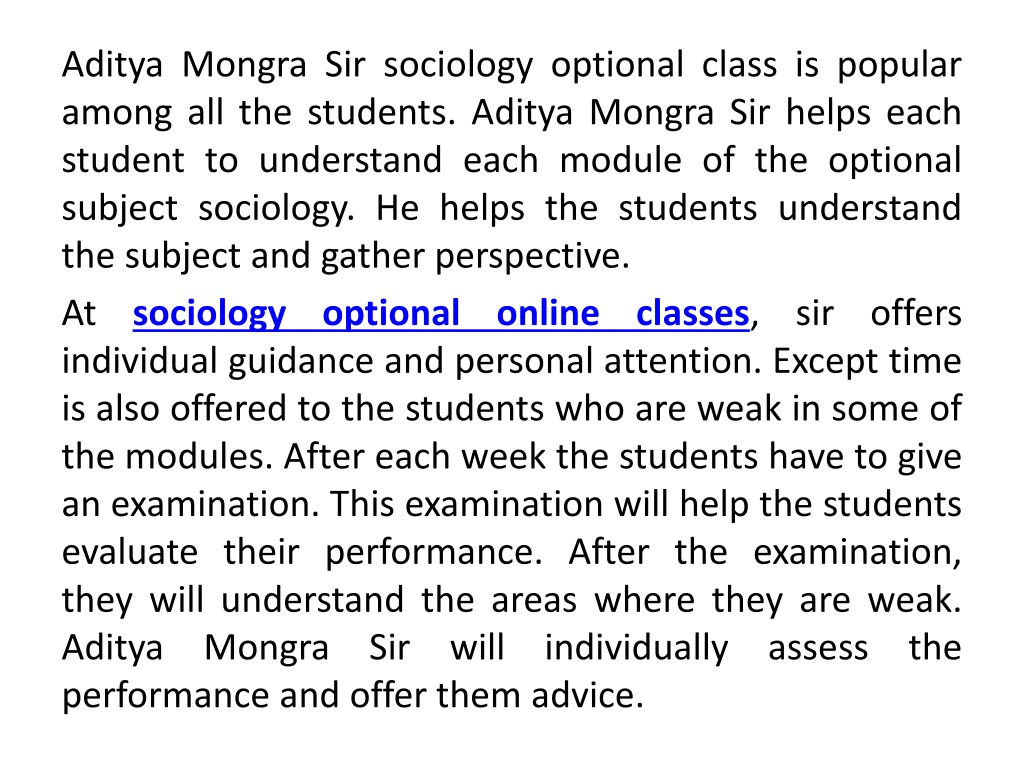 Aditya Mongra Sir sociology optional class is popular among all the students. Aditya Mongra Sir helps each student to understand each module of the optional subject sociology. He helps the students understand the subject and gather perspective.

At sociology optional online classes, sir offers individual guidance and personal attention. Except time is also offered to the students who are weak in some of the modules. After each week the students have to give an examination. This examination will help the students evaluate their performance. After the examination, they will understand the areas where they are weak. Aditya Mongra Sir will individually assess the performance and offer them advice.